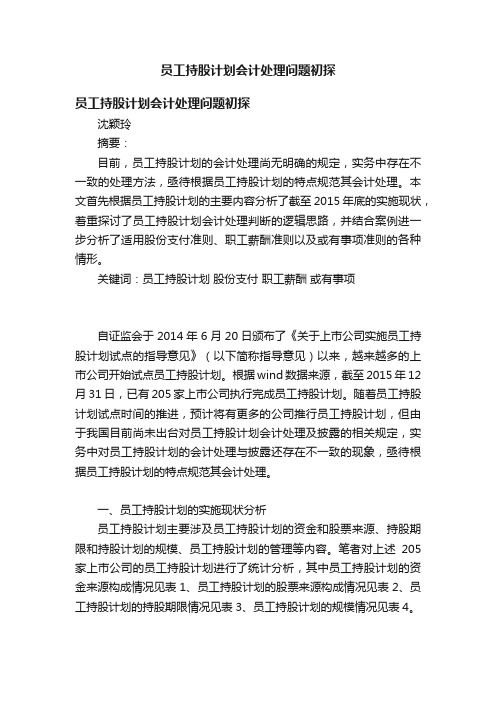 员工持股计划会计处理问题初探

员工持股计划会计处理问题初探

沈颖玲

摘要：

目前，员工持股计划的会计处理尚无明确的规定，实务中存在不一致的处理方法，亟待根据员工持股计划的特点规范其会计处理。本文首先根据员工持股计划的主要内容分析了截至 2015 年底的实施现状，着重探讨了员工持股计划会计处理判断的逻辑思路，并结合案例进一步分析了适用股份支付准则、职工薪酬准则以及或有事项准则的各种情形。

关键词：员工持股计划 股份支付 职工薪酬 或有事项

自证监会于 2014 年 6 月 20 日颁布了《关于上市公司实施员工持股计划试点的指导意见》（以下简称指导意见）以来，越来越多的上市公司开始试点员工持股计划。根据 wind 数据来源，截至 2015 年 12 月 31 日，已有 205 家上市公司执行完成员工持股计划。随着员工持股计划试点时间的推进，预计将有更多的公司推行员工持股计划，但由于我国目前尚未出台对员工持股计划会计处理及披露的相关规定，实务中对员工持股计划的会计处理与披露还存在不一致的现象，亟待根据员工持股计划的特点规范其会计处理。

一、员工持股计划的实施现状分析

员工持股计划主要涉及员工持股计划的资金和股票来源、持股期限和持股计划的规模、员工持股计划的管理等内容。笔者对上述 205 家上市公司的员工持股计划进行了统计分析，其中员工持股计划的资金来源构成情况见表 1、员工持股计划的股票来源构成情况见表 2、员工持股计划的持股期限情况见表 3、员工持股计划的规模情况见表 4。